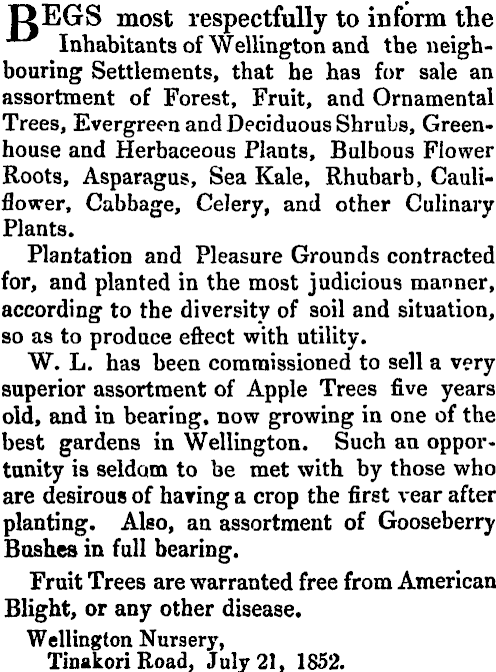 BEGS most respectfully to inform the Inhabitants of Wellington and the neighbouring Settlements, that he has for sale an assortment of Forest, Fruit, and Ornamental Trees, Evergreen and Deciduous Shrubs, Greenhouse and Herbaceous Plants, Bulbous Flower Roots, Asparagus, Sea Kale, Rhubarb, Cauliflower, Cabbage, Celery, and other Culinary Plants.

Plantation and Pleasure Grounds contracted for, and planted in the most judicious manner, according to the diversity of soil and situation, so as to produce effect with utility.

W. L. has been commissioned to sell a very superior assortment of Apple Trees five years old, and in bearing, now growing in one of the best gardens in Wellington. Such an opportunity is seldom to be met with by those who are desirous of having a crop the first year after planting. Also, an assortment of Gooseberry Bushes in full bearing.

Fruit Trees are warranted free from American Blight, or any other disease.

Wellington Nursery,
Tinakori Road, July 21, 1852.